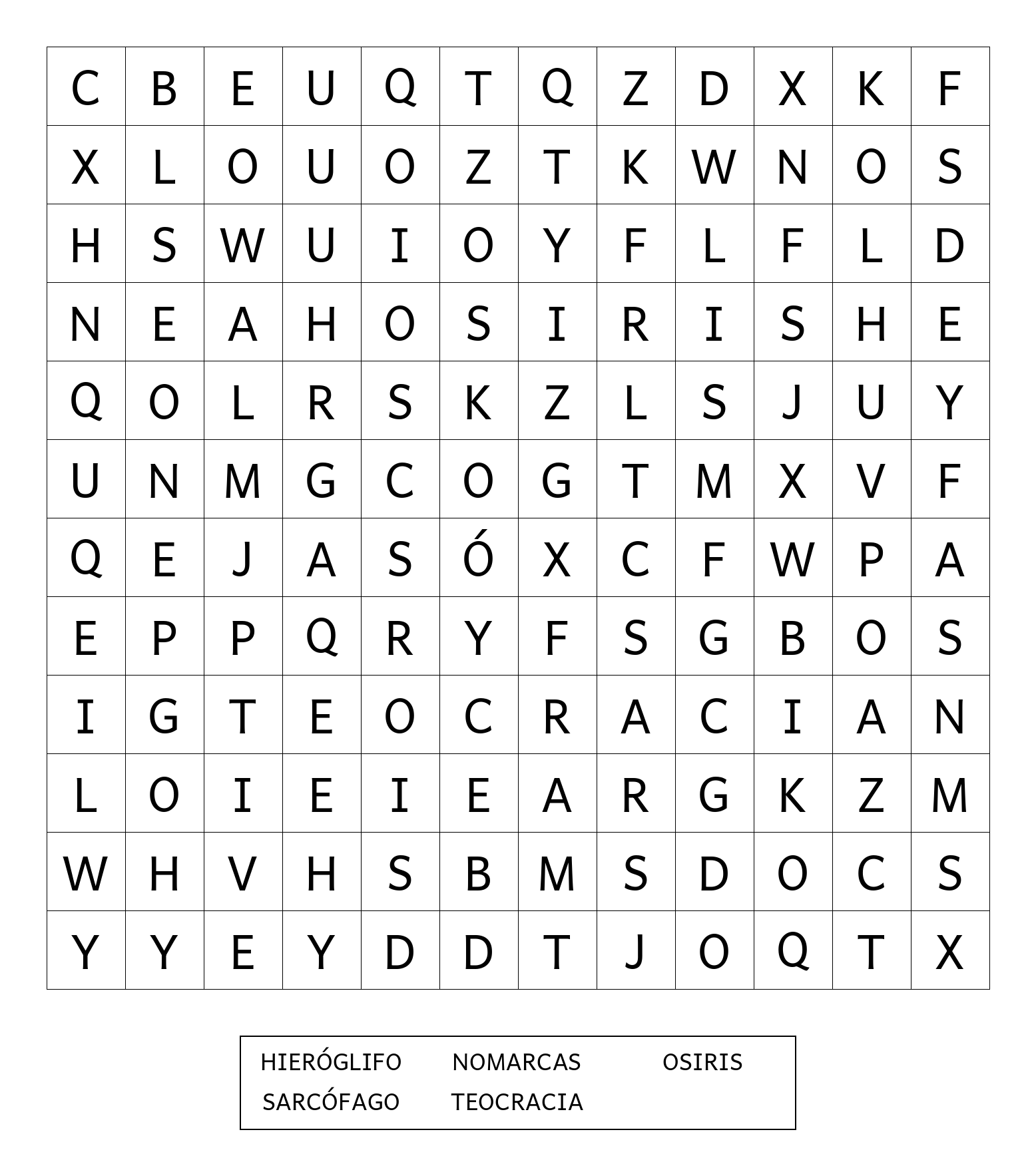 | C | B | E | U | Q | T | Q | Z | D | X | K | F |
|---|---|---|---|---|---|---|---|---|---|---|---|
| X | L | O | U | O | Z | T | K | W | N | O | S |
| H | S | W | U | I | O | Y | F | L | F | L | D |
| N | E | A | H | O | S | I | R | I | S | H | E |
| Q | O | L | R | S | K | Z | L | S | J | U | Y |
| U | N | M | G | C | O | G | T | M | X | V | F |
| Q | E | J | A | S | Ó | X | C | F | W | P | A |
| E | P | P | Q | R | Y | F | S | G | B | O | S |
| I | G | T | E | O | C | R | A | C | I | A | N |
| L | O | I | E | I | E | A | R | G | K | Z | M |
| W | H | V | H | S | B | M | S | D | O | C | S |
| Y | Y | E | Y | D | D | T | J | O | Q | T | X |

HIERÓGLIFO NOMARCAS OSIRIS
SARCÓFAGO TEOCRACIA